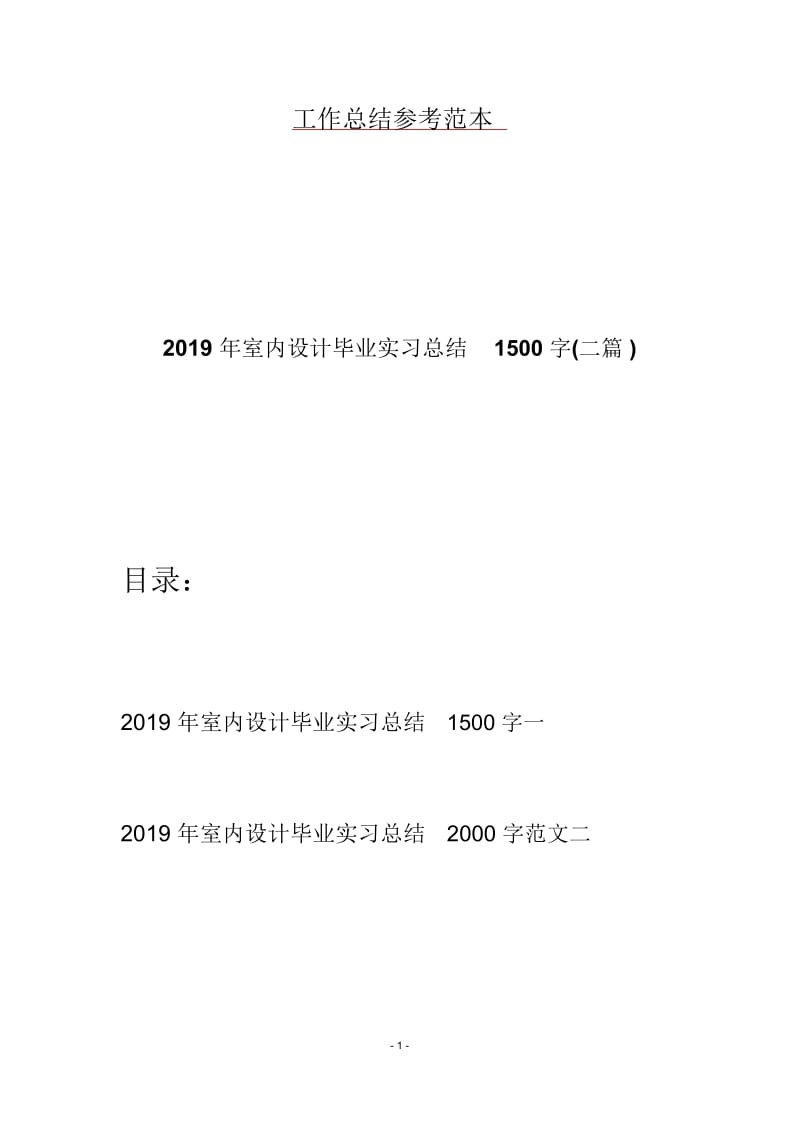 工作总结参考范本

2019 年室内设计毕业实习总结 1500 字(二篇 )

目录：

2019 年室内设计毕业实习总结 1500 字一

2019 年室内设计毕业实习总结 2000 字范文二

- 1 -